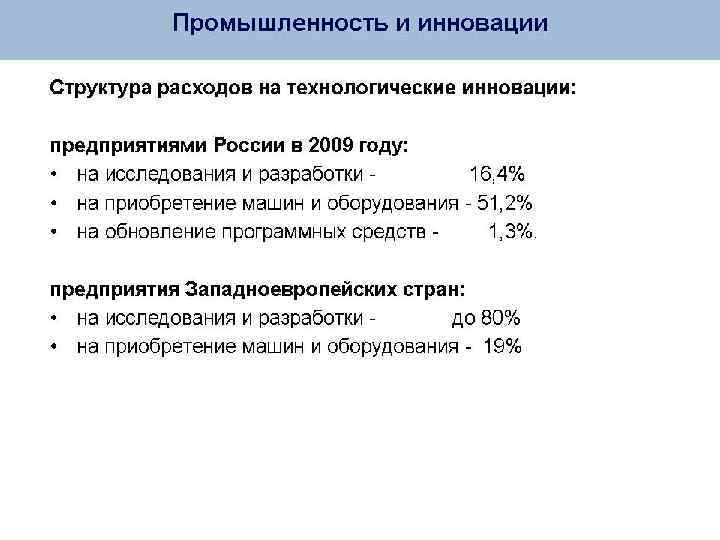 Промышленность и инновации

Структура расходов на технологические инновации:

предприятиями России в 2009 году:
• на исследования и разработки - 16,4%
• на приобретение машин и оборудования - 51,2%
• на обновление программных средств - 1,3%.

предприятия Западноевропейских стран:
• на исследования и разработки - до 80%
• на приобретение машин и оборудования - 19%